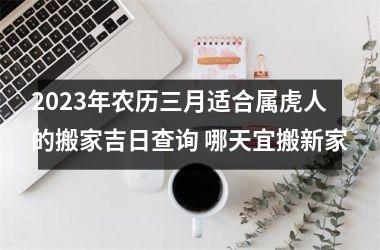 2023年农历三月适合属虎人的搬家吉日查询 哪天宜搬新家